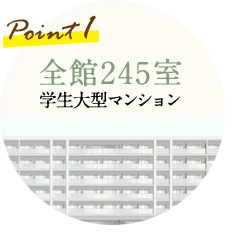 Point 1

全館245室
学生大型マンション